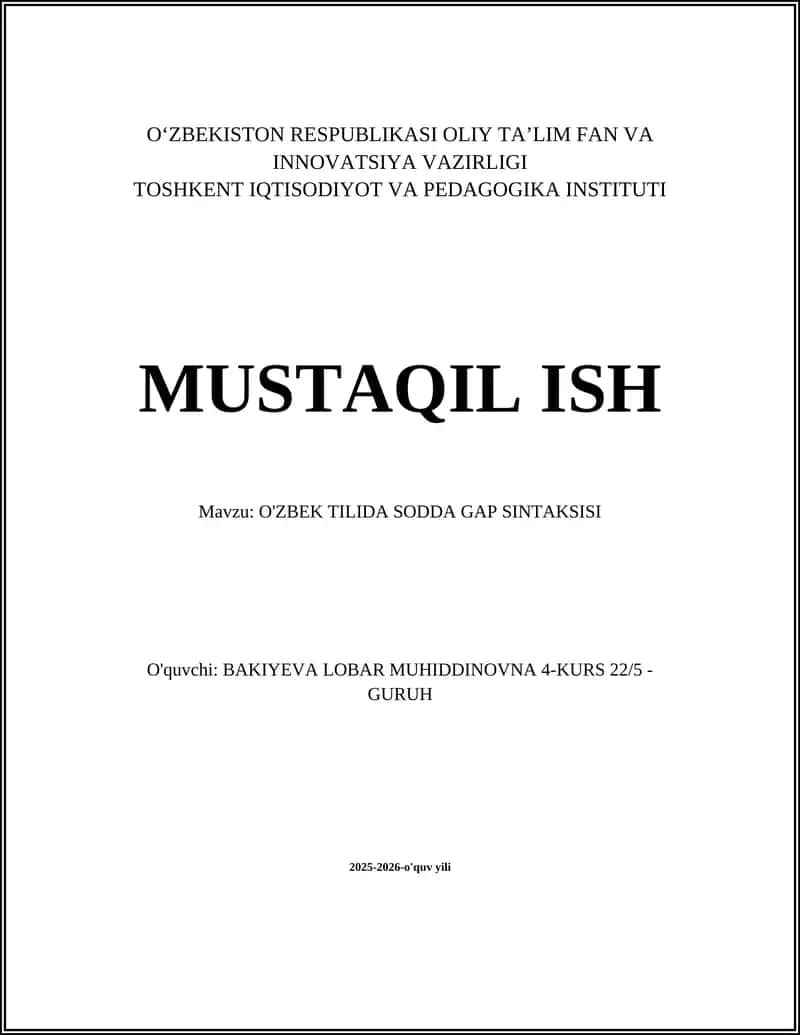 O‘ZBEKISTON RESPUBLIKASI OLIY TA’LIM FAN VA INNOVATSIYA VAZIRLIGI
TOSHKENT IQTISODIYOT VA PEDAGOGIKA INSTITUTI

MUSTAQIL ISH

Mavzu: O'ZBEK TILIDA SODDA GAP SINTAKSISI

O'quvchi: BAKIYEVA LOBAR MUHIDDINOVNA 4-KURS 22/5 - GURUH

2025-2026-o'quv yili